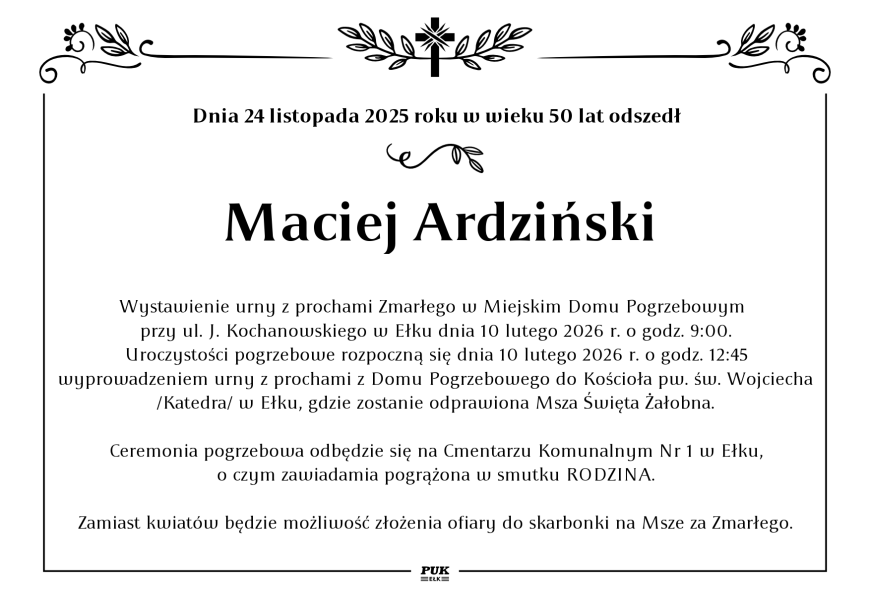 Dnia 24 listopada 2025 roku w wieku 50 lat odszedł

Maciej Ardziński

Wystawienie urny z prochami Zmarłego w Miejskim Domu Pogrzebowym przy ul. J. Kochanowskiego w Ełku dnia 10 lutego 2026 r. o godz. 9:00. Uroczystości pogrzebowe rozpoczną się dnia 10 lutego 2026 r. o godz. 12:45 wyprowadzeniem urny z prochami z Domu Pogrzebowego do Kościoła pw. św. Wojciecha /Katedra/ w Ełku, gdzie zostanie odprawiona Msza Święta Żałobna.

Ceremonia pogrzebowa odbędzie się na Cmentarzu Komunalnym Nr 1 w Ełku, o czym zawiadamia pogrążona w smutku RODZINA.

Zamiast kwiatów będzie możliwość złożenia ofiary do skarbonki na Msze za Zmarłego.

PUK
EŁK